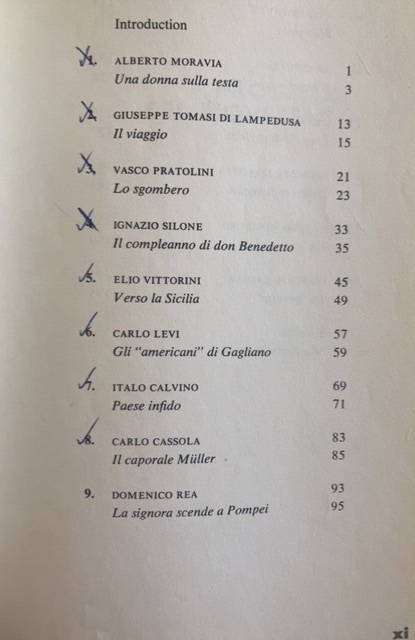 Introduction

1. ALBERTO MORAVIA 1
Una donna sulla testa 3

2. GIUSEPPE TOMASI DI LAMPEDUSA 13
Il viaggio 15

3. VASCO PRATOLINI 21
Lo sgombero 23

4. IGNAZIO SILONE 33
Il compleanno di don Benedetto 35

5. ELIO VITTORINI 45
Verso la Sicilia 49

6. CARLO LEVI 57
Gli "americani" di Gagliano 59

7. ITALO CALVINO 69
Paese infido 71

8. CARLO CASSOLA 83
Il caporale Müller 85

9. DOMENICO REA 93
La signora scende a Pompei 95

xi